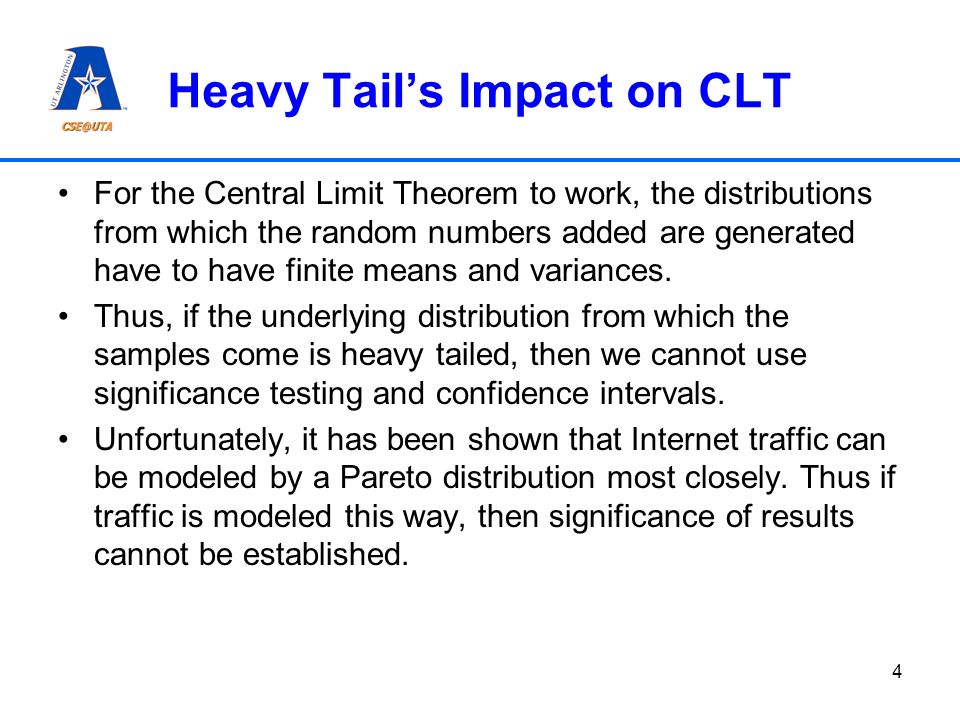 UT ARLINGTON
CSE@UTA

Heavy Tail's Impact on CLT

• For the Central Limit Theorem to work, the distributions from which the random numbers added are generated have to have finite means and variances.

• Thus, if the underlying distribution from which the samples come is heavy tailed, then we cannot use significance testing and confidence intervals.

• Unfortunately, it has been shown that Internet traffic can be modeled by a Pareto distribution most closely. Thus if traffic is modeled this way, then significance of results cannot be established.

4